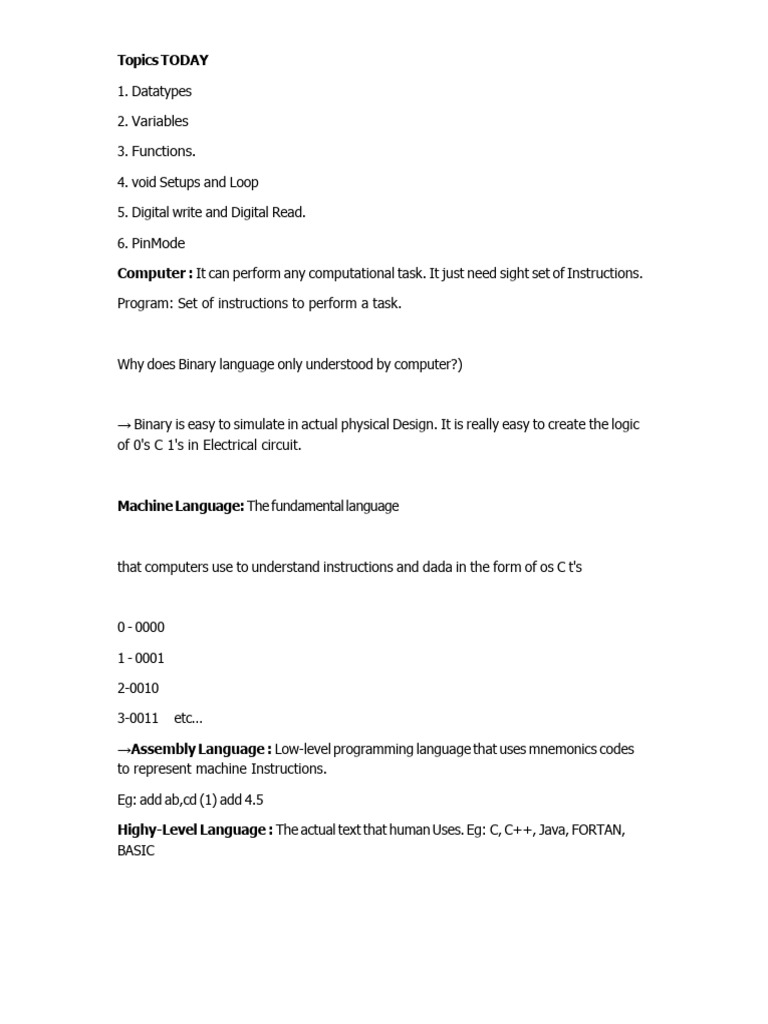 Topics TODAY

1. Datatypes

2. Variables

3. Functions.

4. void Setups and Loop

5. Digital write and Digital Read.

6. PinMode

Computer : It can perform any computational task. It just need sight set of Instructions.

Program: Set of instructions to perform a task.

Why does Binary language only understood by computer?)

→ Binary is easy to simulate in actual physical Design. It is really easy to create the logic of 0's C 1's in Electrical circuit.

Machine Language: The fundamental language

that computers use to understand instructions and dada in the form of os C t's

0 - 0000

1 - 0001

2-0010

3-0011 etc...

→Assembly Language : Low-level programming language that uses mnemonics codes to represent machine Instructions.

Eg: add ab,cd (1) add 4.5

Highy-Level Language : The actual text that human Uses. Eg: C, C++, Java, FORTAN, BASIC